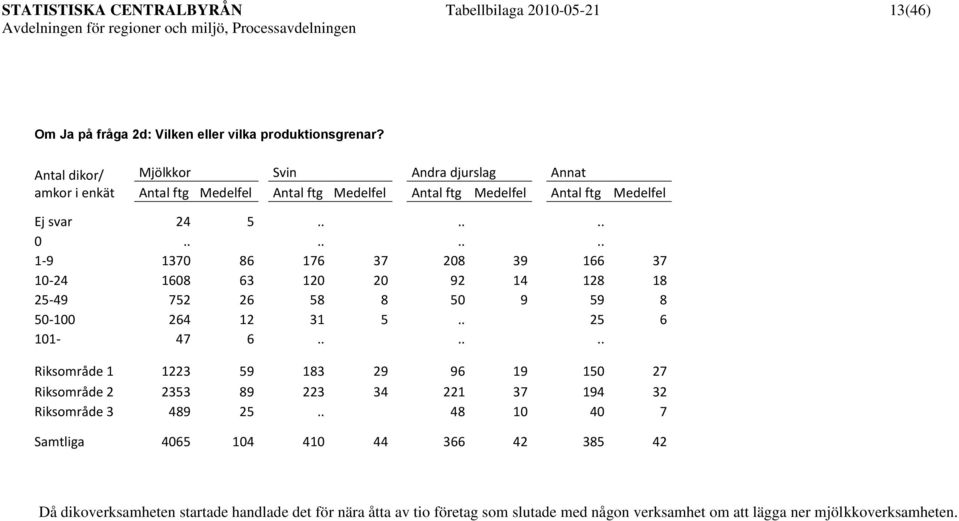 STATISTISKA CENTRALBYRÅN Tabellbilaga 2010-05-21 13(46)
Avdelningen för regioner och miljö, Processavdelningen

Om Ja på fråga 2d: Vilken eller vilka produktionsgrenar?

| Antal dikor/ amkor i enkät | Mjölkkor Antal ftg | Mjölkkor Medelfel | Svin Antal ftg | Svin Medelfel | Andra djurslag Antal ftg | Andra djurslag Medelfel | Annat Antal ftg | Annat Medelfel |
|---|---|---|---|---|---|---|---|---|
| Ej svar | 24 | 5 | .. | | .. | | .. | |
| 0 | .. | | .. | | .. | | .. | |
| 1-9 | 1370 | 86 | 176 | 37 | 208 | 39 | 166 | 37 |
| 10-24 | 1608 | 63 | 120 | 20 | 92 | 14 | 128 | 18 |
| 25-49 | 752 | 26 | 58 | 8 | 50 | 9 | 59 | 8 |
| 50-100 | 264 | 12 | 31 | 5 | .. | | 25 | 6 |
| 101- | 47 | 6 | .. | | .. | | .. | |
| Riksområde 1 | 1223 | 59 | 183 | 29 | 96 | 19 | 150 | 27 |
| Riksområde 2 | 2353 | 89 | 223 | 34 | 221 | 37 | 194 | 32 |
| Riksområde 3 | 489 | 25 | .. | | 48 | 10 | 40 | 7 |
| Samtliga | 4065 | 104 | 410 | 44 | 366 | 42 | 385 | 42 |

Då dikoverksamheten startade handlade det för nära åtta av tio företag som slutade med någon verksamhet om att lägga ner mjölkkoverksamheten.